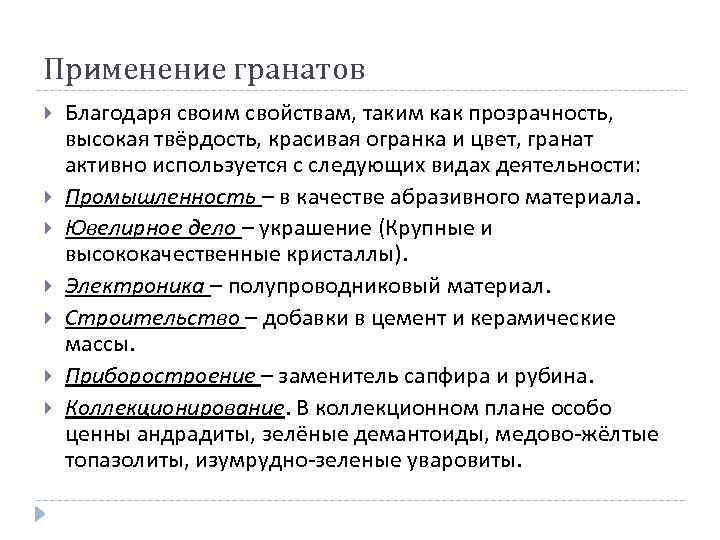 Применение гранатов

Благодаря своим свойствам, таким как прозрачность, высокая твёрдость, красивая огранка и цвет, гранат активно используется с следующих видах деятельности:

Промышленность – в качестве абразивного материала.

Ювелирное дело – украшение (Крупные и высококачественные кристаллы).

Электроника – полупроводниковый материал.

Строительство – добавки в цемент и керамические массы.

Приборостроение – заменитель сапфира и рубина.

Коллекционирование. В коллекционном плане особо ценны андрадиты, зелёные демантоиды, медово-жёлтые топазолиты, изумрудно-зеленые уваровиты.